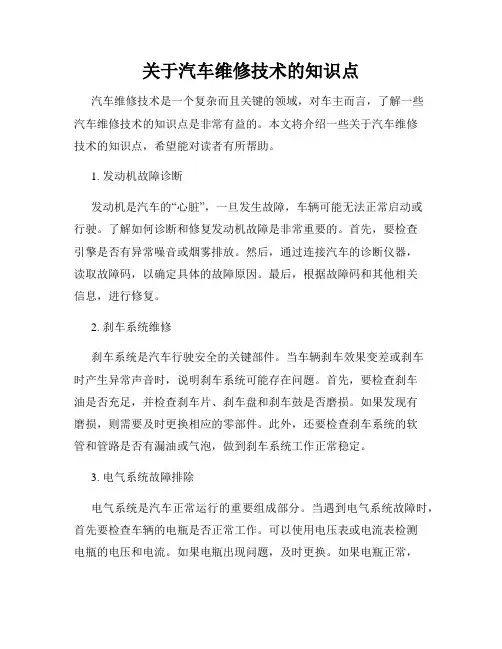 关于汽车维修技术的知识点

汽车维修技术是一个复杂而且关键的领域，对车主而言，了解一些汽车维修技术的知识点是非常有益的。本文将介绍一些关于汽车维修技术的知识点，希望能对读者有所帮助。

1. 发动机故障诊断

发动机是汽车的“心脏”，一旦发生故障，车辆可能无法正常启动或行驶。了解如何诊断和修复发动机故障是非常重要的。首先，要检查引擎是否有异常噪音或烟雾排放。然后，通过连接汽车的诊断仪器，读取故障码，以确定具体的故障原因。最后，根据故障码和其他相关信息，进行修复。

2. 刹车系统维修

刹车系统是汽车行驶安全的关键部件。当车辆刹车效果变差或刹车时产生异常声音时，说明刹车系统可能存在问题。首先，要检查刹车油是否充足，并检查刹车片、刹车盘和刹车鼓是否磨损。如果发现有磨损，则需要及时更换相应的零部件。此外，还要检查刹车系统的软管和管路是否有漏油或气泡，做到刹车系统工作正常稳定。

3. 电气系统故障排除

电气系统是汽车正常运行的重要组成部分。当遇到电气系统故障时，首先要检查车辆的电瓶是否正常工作。可以使用电压表或电流表检测电瓶的电压和电流。如果电瓶出现问题，及时更换。如果电瓶正常，